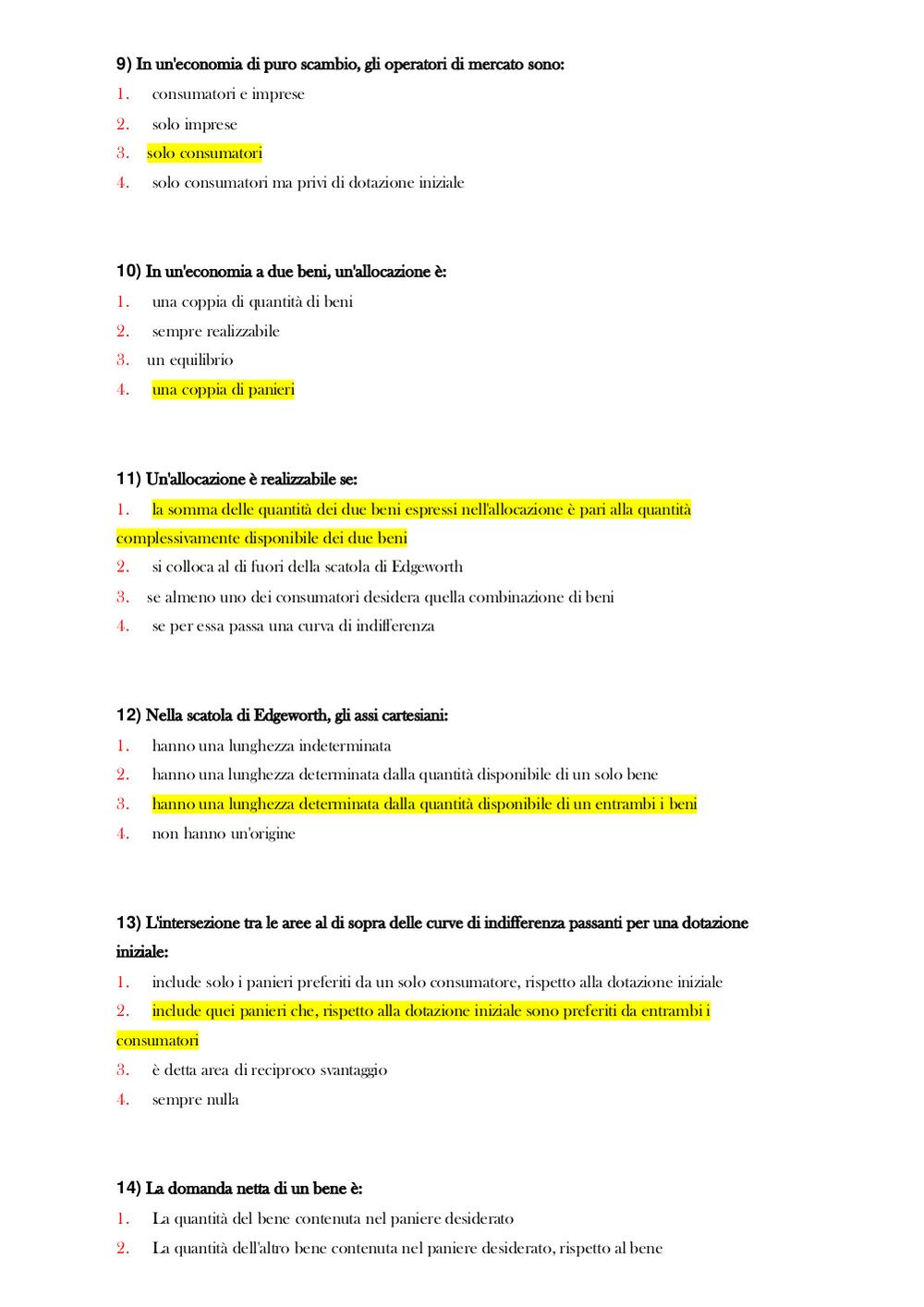 9) In un'economia di puro scambio, gli operatori di mercato sono:
1. consumatori e imprese
2. solo imprese
3. solo consumatori
4. solo consumatori ma privi di dotazione iniziale

10) In un'economia a due beni, un'allocazione è:
1. una coppia di quantità di beni
2. sempre realizzabile
3. un equilibrio
4. una coppia di panieri

11) Un'allocazione è realizzabile se:
1. la somma delle quantità dei due beni espressi nell'allocazione è pari alla quantità complessivamente disponibile dei due beni
2. si colloca al di fuori della scatola di Edgeworth
3. se almeno uno dei consumatori desidera quella combinazione di beni
4. se per essa passa una curva di indifferenza

12) Nella scatola di Edgeworth, gli assi cartesiani:
1. hanno una lunghezza indeterminata
2. hanno una lunghezza determinata dalla quantità disponibile di un solo bene
3. hanno una lunghezza determinata dalla quantità disponibile di un entrambi i beni
4. non hanno un'origine

13) L'intersezione tra le aree al di sopra delle curve di indifferenza passanti per una dotazione iniziale:
1. include solo i panieri preferiti da un solo consumatore, rispetto alla dotazione iniziale
2. include quei panieri che, rispetto alla dotazione iniziale sono preferiti da entrambi i consumatori
3. è detta area di reciproco svantaggio
4. sempre nulla

14) La domanda netta di un bene è:
1. La quantità del bene contenuta nel paniere desiderato
2. La quantità dell'altro bene contenuta nel paniere desiderato, rispetto al bene